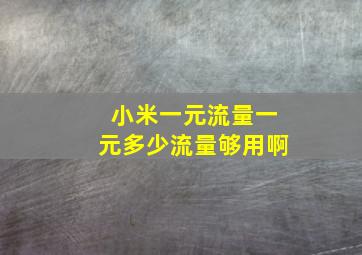 小米一元流量一元多少流量够用啊